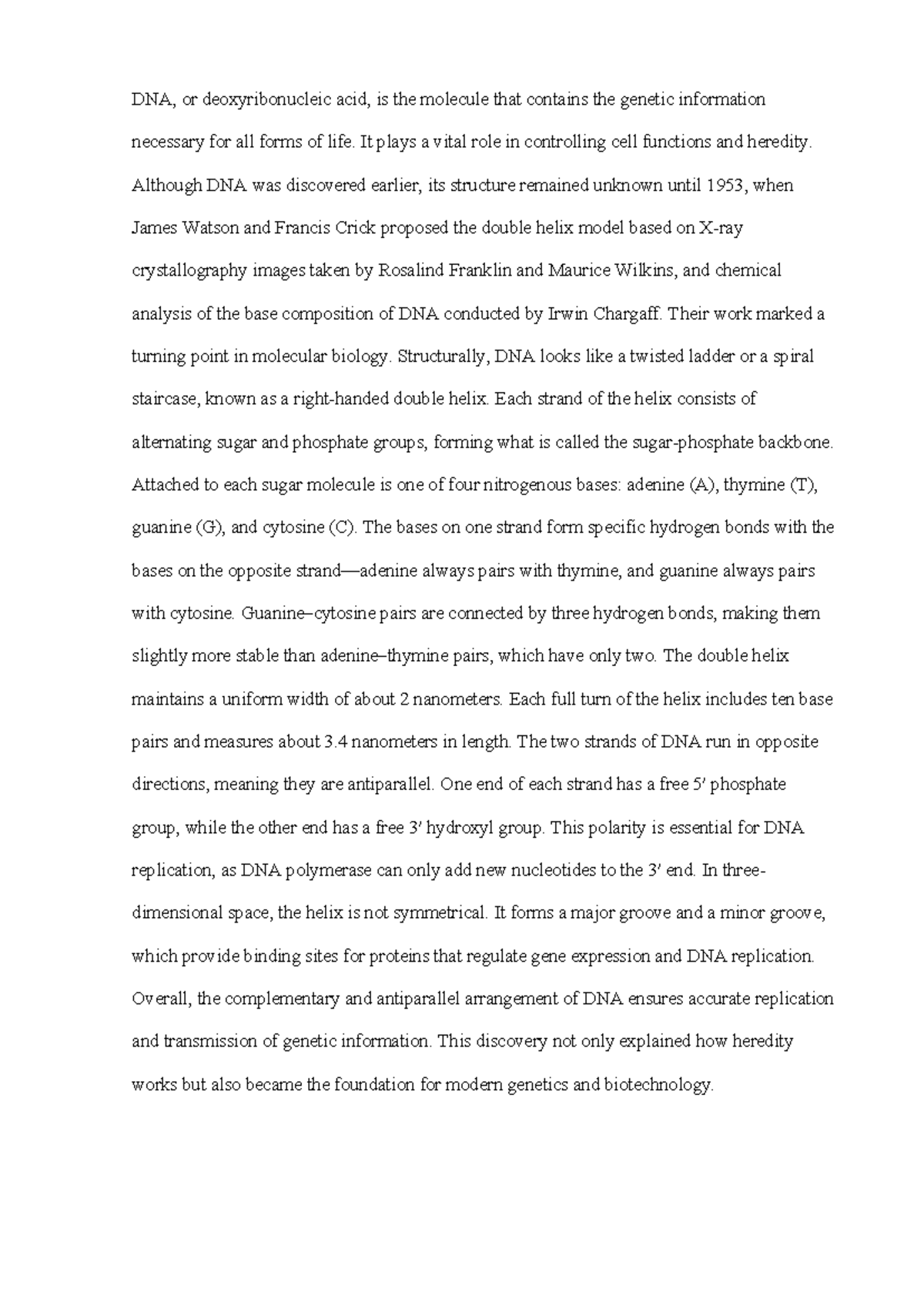 DNA, or deoxyribonucleic acid, is the molecule that contains the genetic information necessary for all forms of life. It plays a vital role in controlling cell functions and heredity. Although DNA was discovered earlier, its structure remained unknown until 1953, when James Watson and Francis Crick proposed the double helix model based on X-ray crystallography images taken by Rosalind Franklin and Maurice Wilkins, and chemical analysis of the base composition of DNA conducted by Irwin Chargaff. Their work marked a turning point in molecular biology. Structurally, DNA looks like a twisted ladder or a spiral staircase, known as a right-handed double helix. Each strand of the helix consists of alternating sugar and phosphate groups, forming what is called the sugar-phosphate backbone. Attached to each sugar molecule is one of four nitrogenous bases: adenine (A), thymine (T), guanine (G), and cytosine (C). The bases on one strand form specific hydrogen bonds with the bases on the opposite strand—adenine always pairs with thymine, and guanine always pairs with cytosine. Guanine–cytosine pairs are connected by three hydrogen bonds, making them slightly more stable than adenine–thymine pairs, which have only two. The double helix maintains a uniform width of about 2 nanometers. Each full turn of the helix includes ten base pairs and measures about 3.4 nanometers in length. The two strands of DNA run in opposite directions, meaning they are antiparallel. One end of each strand has a free 5′ phosphate group, while the other end has a free 3′ hydroxyl group. This polarity is essential for DNA replication, as DNA polymerase can only add new nucleotides to the 3′ end. In three-dimensional space, the helix is not symmetrical. It forms a major groove and a minor groove, which provide binding sites for proteins that regulate gene expression and DNA replication. Overall, the complementary and antiparallel arrangement of DNA ensures accurate replication and transmission of genetic information. This discovery not only explained how heredity works but also became the foundation for modern genetics and biotechnology.